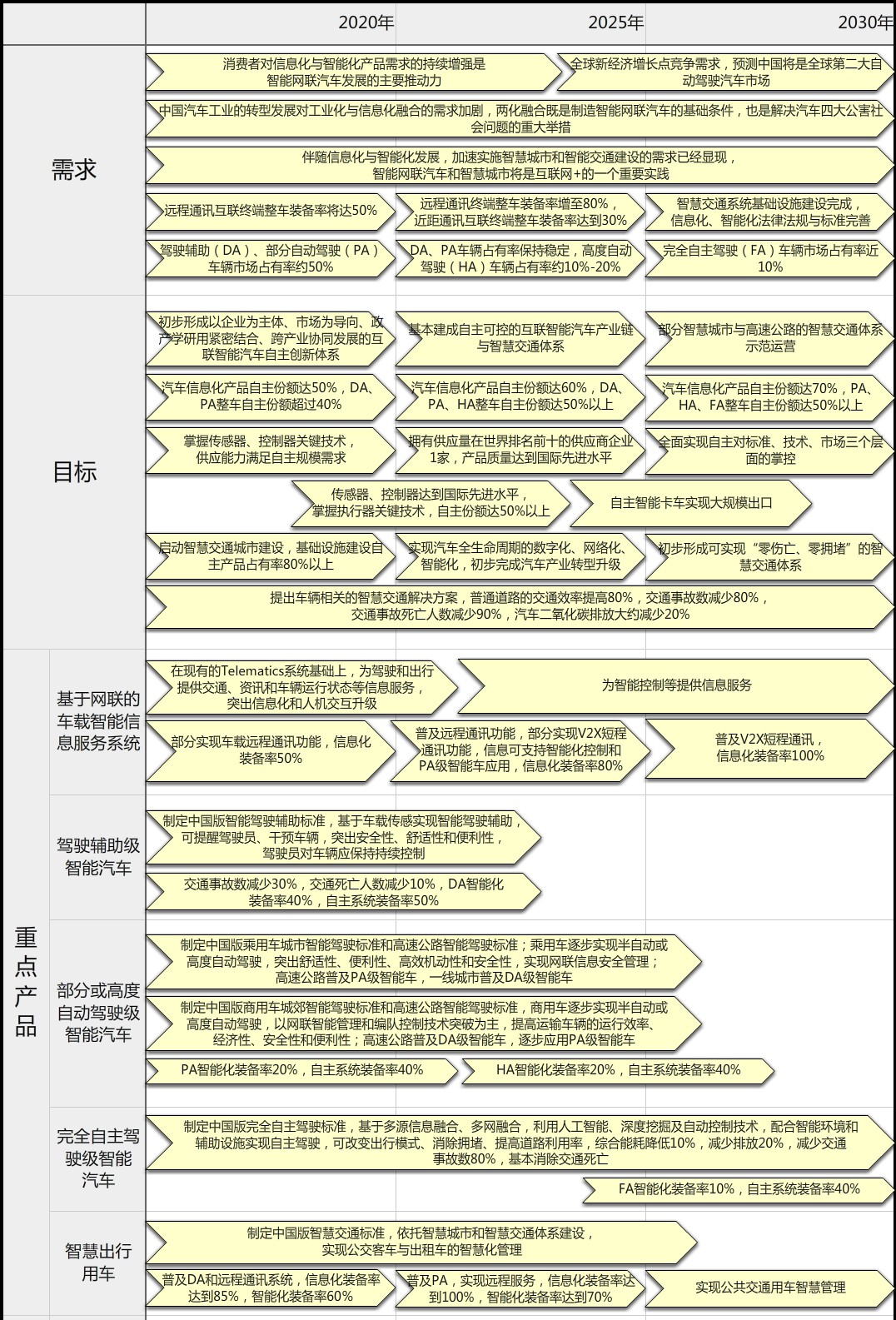 2020年 2025年 2030年

需求

消费者对信息化与智能化产品需求的持续增强是智能网联汽车发展的主要推动力

全球新经济增长点竞争需求，预测中国将是全球第二大自动驾驶汽车市场

中国汽车工业的转型发展对工业化与信息化融合的需求加剧，两化融合既是制造智能网联汽车的基础条件，也是解决汽车四大公害社会问题的重大举措

伴随信息化与智能化发展，加速实施智慧城市和智能交通建设的需求已经显现，智能网联汽车和智慧城市将是互联网+的一个重要实践

远程通讯互联终端整车装备率将达50%

远程通讯终端整车装备率增至80%，近距通讯互联终端整车装备率达到30%

智慧交通系统基础设施建设完成，信息化、智能化法律法规与标准完善

驾驶辅助（DA）、部分自动驾驶（PA）车辆市场占有率约50%

DA、PA车辆占有率保持稳定，高度自动驾驶（HA）车辆占有率约10%-20%

完全自主驾驶（FA）车辆市场占有率近10%

目标

初步形成以企业为主体、市场为导向、政产学研用紧密结合、跨产业协同发展的互联智能汽车自主创新体系

基本建成自主可控的互联智能汽车产业链与智慧交通体系

部分智慧城市与高速公路的智慧交通体系示范运营

汽车信息化产品自主份额达50%，DA、PA整车自主份额超过40%

汽车信息化产品自主份额达60%，DA、PA、HA整车自主份额达50%以上

汽车信息化产品自主份额达70%，PA、HA、FA整车自主份额达50%以上

掌握传感器、控制器关键技术，供应能力满足自主规模需求

拥有供应量在世界排名前十的供应商企业1家，产品质量达到国际先进水平

全面实现自主对标准、技术、市场三个层面的掌控

传感器、控制器达到国际先进水平，掌握执行器关键技术，自主份额达50%以上

自主智能卡车实现大规模出口

启动智慧交通城市建设，基础设施建设自主产品占有率80%以上

实现汽车全生命周期的数字化、网络化、智能化，初步完成汽车产业转型升级

初步形成可实现“零伤亡、零拥堵”的智慧交通体系

提出车辆相关的智慧交通解决方案，普通道路的交通效率提高80%，交通事故数减少80%，交通事故死亡人数减少90%，汽车二氧化碳排放大约减少20%

重点产品

基于网联的车载智能信息服务系统

在现有的Telematics系统基础上，为驾驶和出行提供交通、资讯和车辆运行状态等信息服务，突出信息化和人机交互升级

为智能控制等提供信息服务

部分实现车载远程通讯功能，信息化装备率50%

普及远程通讯功能，部分实现V2X短程通讯功能，信息可支持智能化控制和PA级智能车应用，信息化装备率80%

普及V2X短程通讯，信息化装备率100%

驾驶辅助级智能汽车

制定中国版智能驾驶辅助标准，基于车载传感实现智能驾驶辅助，可提醒驾驶员、干预车辆，突出安全性、舒适性和便利性，驾驶员对车辆应保持持续控制

交通事故数减少30%，交通死亡人数减少10%，DA智能化装备率40%，自主系统装备率50%

部分或高度自动驾驶级智能汽车

制定中国版乘用车城市智能驾驶标准和高速公路智能驾驶标准；乘用车逐步实现半自动或高度自动驾驶，突出舒适性、便利性、高效机动性和安全性，实现网联信息安全管理；高速公路普及PA级智能车，一线城市普及DA级智能车

制定中国版商用车城郊智能驾驶标准和高速公路智能驾驶标准，商用车逐步实现半自动或高度自动驾驶，以网联智能管理和编队控制技术突破为主，提高运输车辆的运行效率、经济性、安全性和便利性；高速公路普及DA级智能车，逐步应用PA级智能车

PA智能化装备率20%，自主系统装备率40%

HA智能化装备率20%，自主系统装备率40%

完全自主驾驶级智能汽车

制定中国版完全自主驾驶标准，基于多源信息融合、多网融合，利用人工智能、深度挖掘及自动控制技术，配合智能环境和辅助设施实现自主驾驶，可改变出行模式、消除拥堵、提高道路利用率，综合能耗降低10%，减少排放20%，减少交通事故数80%，基本消除交通死亡

FA智能化装备率10%，自主系统装备率40%

智慧出行用车

制定中国版智慧交通标准，依托智慧城市和智慧交通体系建设，实现公交客车与出租车的智慧化管理

普及DA和远程通讯系统，信息化装备率达到85%，智能化装备率60%

普及PA，实现远程服务，信息化装备率达到100%，智能化装备率达到70%

实现公共交通用车智慧管理